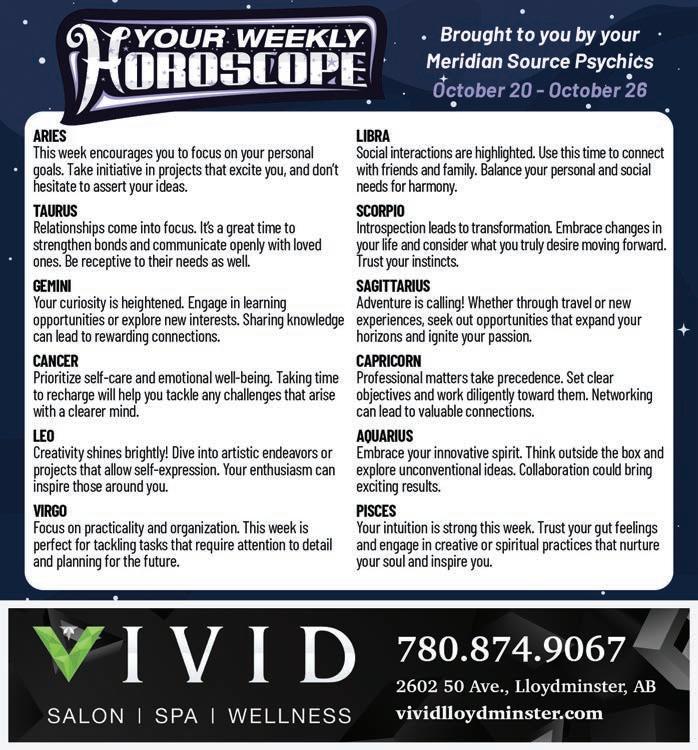 YOUR WEEKLY HOROSCOPE

Brought to you by your Meridian Source Psychics
October 20 - October 26

ARIES
This week encourages you to focus on your personal goals. Take initiative in projects that excite you, and don't hesitate to assert your ideas.

TAURUS
Relationships come into focus. It's a great time to strengthen bonds and communicate openly with loved ones. Be receptive to their needs as well.

GEMINI
Your curiosity is heightened. Engage in learning opportunities or explore new interests. Sharing knowledge can lead to rewarding connections.

CANCER
Prioritize self-care and emotional well-being. Taking time to recharge will help you tackle any challenges that arise with a clearer mind.

LEO
Creativity shines brightly! Dive into artistic endeavors or projects that allow self-expression. Your enthusiasm can inspire those around you.

VIRGO
Focus on practicality and organization. This week is perfect for tackling tasks that require attention to detail and planning for the future.

LIBRA
Social interactions are highlighted. Use this time to connect with friends and family. Balance your personal and social needs for harmony.

SCORPIO
Introspection leads to transformation. Embrace changes in your life and consider what you truly desire moving forward. Trust your instincts.

SAGITTARIUS
Adventure is calling! Whether through travel or new experiences, seek out opportunities that expand your horizons and ignite your passion.

CAPRICORN
Professional matters take precedence. Set clear objectives and work diligently toward them. Networking can lead to valuable connections.

AQUARIUS
Embrace your innovative spirit. Think outside the box and explore unconventional ideas. Collaboration could bring exciting results.

PISCES
Your intuition is strong this week. Trust your gut feelings and engage in creative or spiritual practices that nurture your soul and inspire you.

VIVID
SALON | SPA | WELLNESS

780.874.9067
2602 50 Ave., Lloydminster, AB
vividlloydminster.com